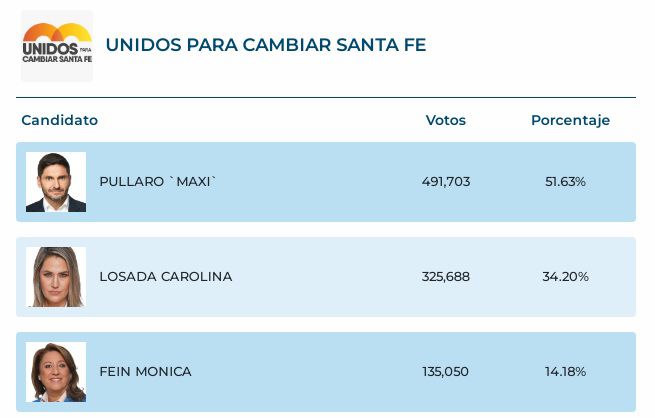 UNIDOS PARA CAMBIAR SANTA FE

UNIDOS PARA CAMBIAR SANTA FE

| Candidato | Votos | Porcentaje |
|---|---|---|
| PULLARO `MAXI` | 491,703 | 51.63% |
| LOSADA CAROLINA | 325,688 | 34.20% |
| FEIN MONICA | 135,050 | 14.18% |